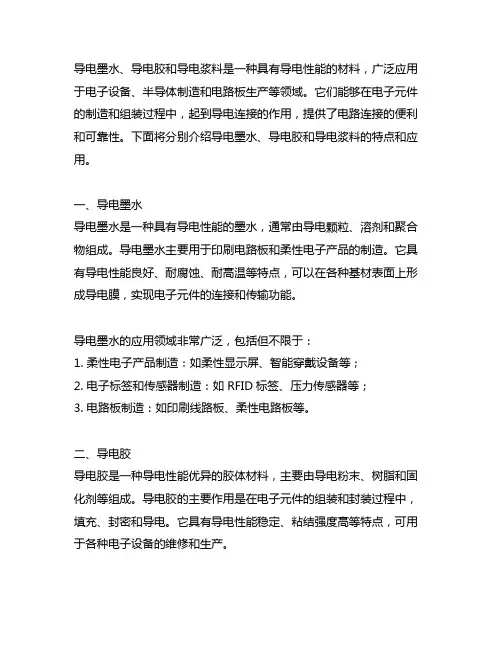 导电墨水、导电胶和导电浆料是一种具有导电性能的材料，广泛应用于电子设备、半导体制造和电路板生产等领域。它们能够在电子元件的制造和组装过程中，起到导电连接的作用，提供了电路连接的便利和可靠性。下面将分别介绍导电墨水、导电胶和导电浆料的特点和应用。

一、导电墨水
导电墨水是一种具有导电性能的墨水，通常由导电颗粒、溶剂和聚合物组成。导电墨水主要用于印刷电路板和柔性电子产品的制造。它具有导电性能良好、耐腐蚀、耐高温等特点，可以在各种基材表面上形成导电膜，实现电子元件的连接和传输功能。

导电墨水的应用领域非常广泛，包括但不限于：
1. 柔性电子产品制造：如柔性显示屏、智能穿戴设备等；
2. 电子标签和传感器制造：如 RFID 标签、压力传感器等；
3. 电路板制造：如印刷线路板、柔性电路板等。

二、导电胶
导电胶是一种导电性能优异的胶体材料，主要由导电粉末、树脂和固化剂等组成。导电胶的主要作用是在电子元件的组装和封装过程中，填充、封密和导电。它具有导电性能稳定、粘结强度高等特点，可用于各种电子设备的维修和生产。